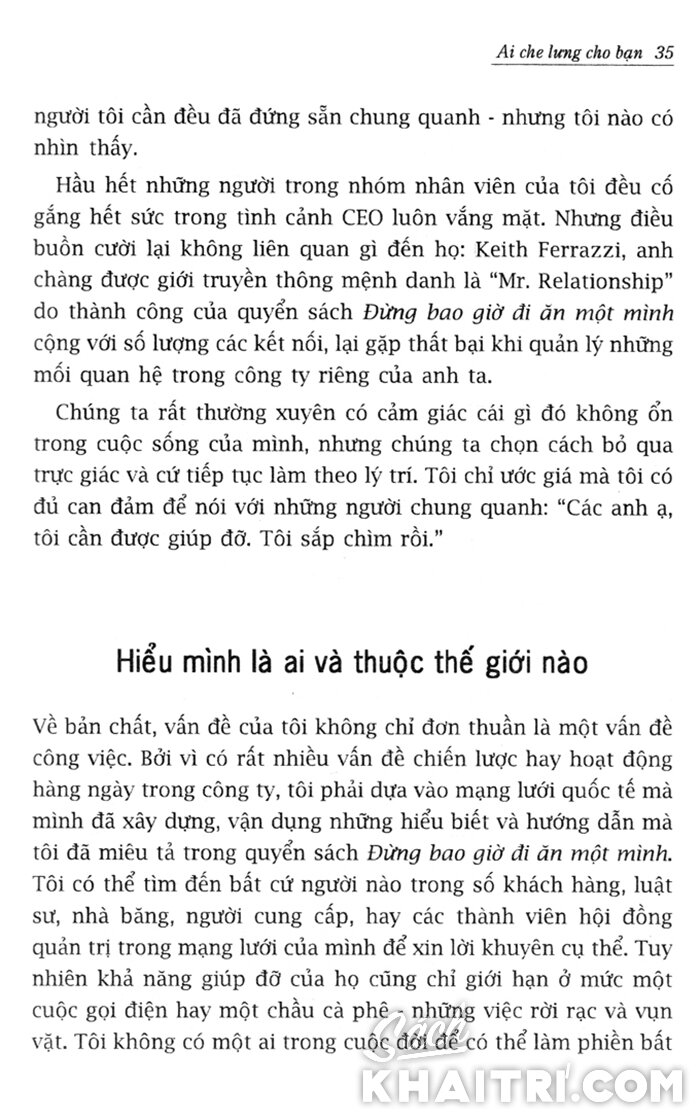 Ai che lưng cho bạn 35

người tôi cần đều đã đứng sẵn chung quanh - nhưng tôi nào có nhìn thấy.

Hầu hết những người trong nhóm nhân viên của tôi đều cố gắng hết sức trong tình cảnh CEO luôn vắng mặt. Nhưng điều buồn cười lại không liên quan gì đến họ: Keith Ferrazzi, anh chàng được giới truyền thông mệnh danh là "Mr. Relationship" do thành công của quyển sách Đừng bao giờ đi ăn một mình cộng với số lượng các kết nối, lại gặp thất bại khi quản lý những mối quan hệ trong công ty riêng của anh ta.

Chúng ta rất thường xuyên có cảm giác cái gì đó không ổn trong cuộc sống của mình, nhưng chúng ta chọn cách bỏ qua trực giác và cứ tiếp tục làm theo lý trí. Tôi chỉ ước giá mà tôi có đủ can đảm để nói với những người chung quanh: "Các anh ạ, tôi cần được giúp đỡ. Tôi sắp chìm rồi."

Hiểu mình là ai và thuộc thế giới nào

Về bản chất, vấn đề của tôi không chỉ đơn thuần là một vấn đề công việc. Bởi vì có rất nhiều vấn đề chiến lược hay hoạt động hàng ngày trong công ty, tôi phải dựa vào mạng lưới quốc tế mà mình đã xây dựng, vận dụng những hiểu biết và hướng dẫn mà tôi đã miêu tả trong quyển sách Đừng bao giờ đi ăn một mình. Tôi có thể tìm đến bất cứ người nào trong số khách hàng, luật sư, nhà băng, người cung cấp, hay các thành viên hội đồng quản trị trong mạng lưới của mình để xin lời khuyên cụ thể. Tuy nhiên khả năng giúp đỡ của họ cũng chỉ giới hạn ở mức một cuộc gọi điện hay một chầu cà phê - những việc rời rạc và vụn vặt. Tôi không có một ai trong cuộc đời để có thể làm phiền bất

KHAITRI.COM